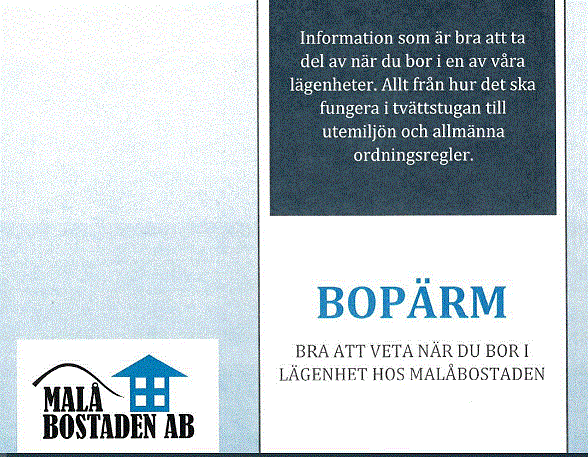 Information som är bra att ta del av när du bor i en av våra lägenheter. Allt från hur det ska fungera i tvättstugan till utemiljön och allmänna ordningsregler.

BOPÄRM

BRA ATT VETA NÄR DU BOR I LÄGENHET HOS MALÅBOSTADEN

MALÅ BOSTADEN AB